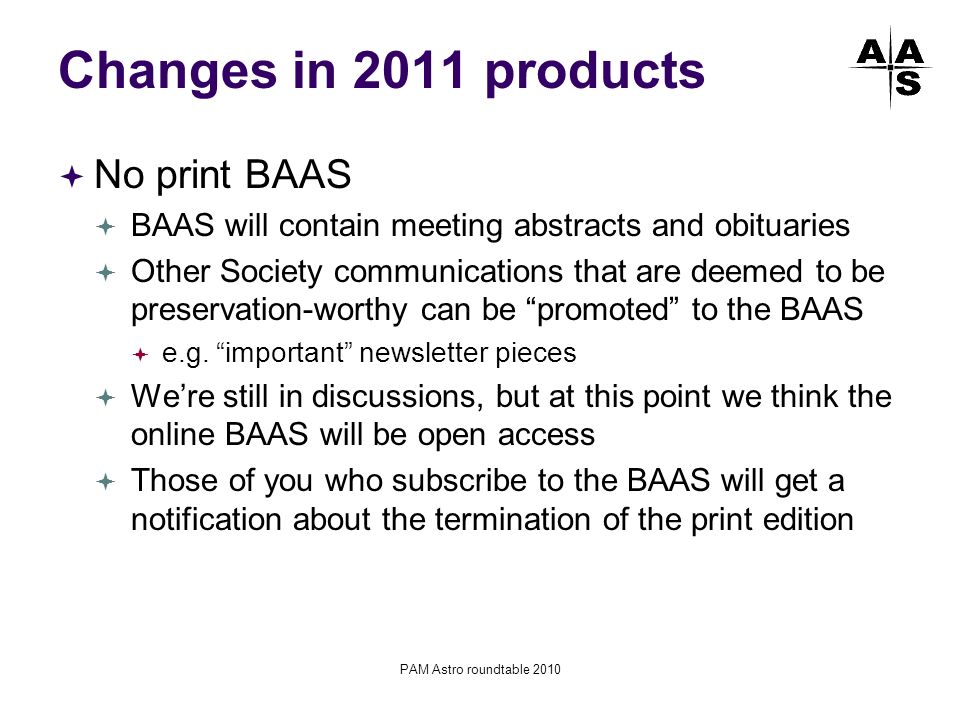 Changes in 2011 products

AAS

No print BAAS

BAAS will contain meeting abstracts and obituaries

Other Society communications that are deemed to be preservation-worthy can be “promoted” to the BAAS

e.g. “important” newsletter pieces

We’re still in discussions, but at this point we think the online BAAS will be open access

Those of you who subscribe to the BAAS will get a notification about the termination of the print edition

PAM Astro roundtable 2010